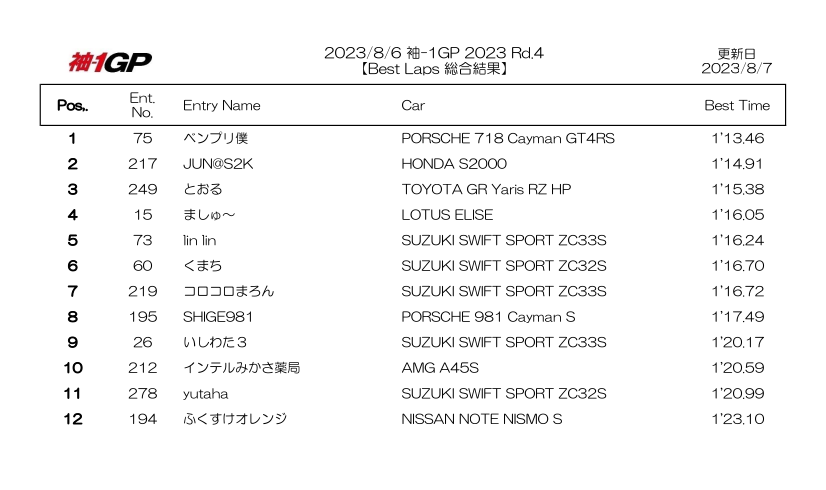 袖-1GP

2023/8/6 袖-1GP 2023 Rd.4
【Best Laps 総合結果】

更新日
2023/8/7

| Pos.. | Ent. No. | Entry Name | Car | Best Time |
|---|---|---|---|---|
| 1 | 75 | ベンプリ僕 | PORSCHE 718 Cayman GT4RS | 1'13.46 |
| 2 | 217 | JUN@S2K | HONDA S2000 | 1'14.91 |
| 3 | 249 | とおる | TOYOTA GR Yaris RZ HP | 1'15.38 |
| 4 | 15 | ましゅ～ | LOTUS ELISE | 1'16.05 |
| 5 | 73 | lin lin | SUZUKI SWIFT SPORT ZC33S | 1'16.24 |
| 6 | 60 | くまち | SUZUKI SWIFT SPORT ZC32S | 1'16.70 |
| 7 | 219 | コロコロまろん | SUZUKI SWIFT SPORT ZC33S | 1'16.72 |
| 8 | 195 | SHIGE981 | PORSCHE 981 Cayman S | 1'17.49 |
| 9 | 26 | いしわた３ | SUZUKI SWIFT SPORT ZC33S | 1'20.17 |
| 10 | 212 | インテルみかさ薬局 | AMG A45S | 1'20.59 |
| 11 | 278 | yutaha | SUZUKI SWIFT SPORT ZC32S | 1'20.99 |
| 12 | 194 | ふくすけオレンジ | NISSAN NOTE NISMO S | 1'23.10 |